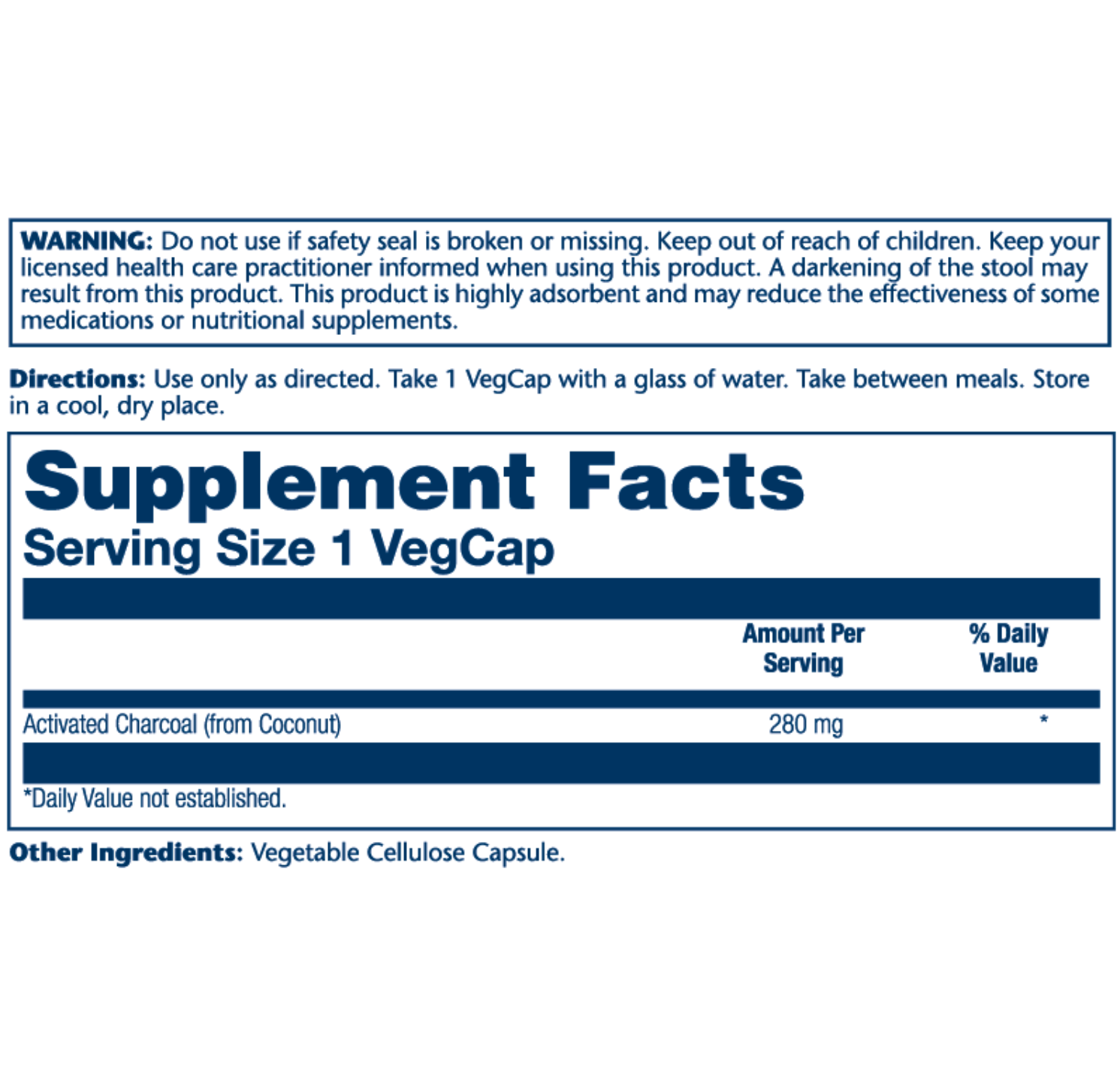 WARNING: Do not use if safety seal is broken or missing. Keep out of reach of children. Keep your licensed health care practitioner informed when using this product. A darkening of the stool may result from this product. This product is highly adsorbent and may reduce the effectiveness of some medications or nutritional supplements.

Directions: Use only as directed. Take 1 VegCap with a glass of water. Take between meals. Store in a cool, dry place.

Supplement Facts
Serving Size 1 VegCap

| | Amount Per Serving | % Daily Value |
|---|---|---|
| Activated Charcoal (from Coconut) | 280 mg | * |

*Daily Value not established.

Other Ingredients: Vegetable Cellulose Capsule.